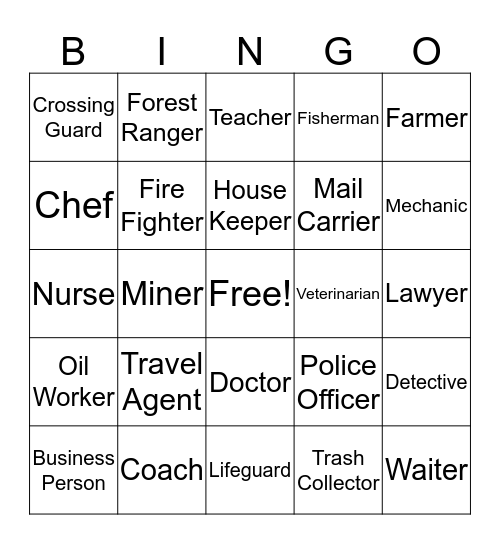 | B | I | N | G | O |
|---|---|---|---|---|
| Crossing Guard | Forest Ranger | Teacher | Fisherman | Farmer |
| Chef | Fire Fighter | House Keeper | Mail Carrier | Mechanic |
| Nurse | Miner | Free! | Veterinarian | Lawyer |
| Oil Worker | Travel Agent | Doctor | Police Officer | Detective |
| Business Person | Coach | Lifeguard | Trash Collector | Waiter |